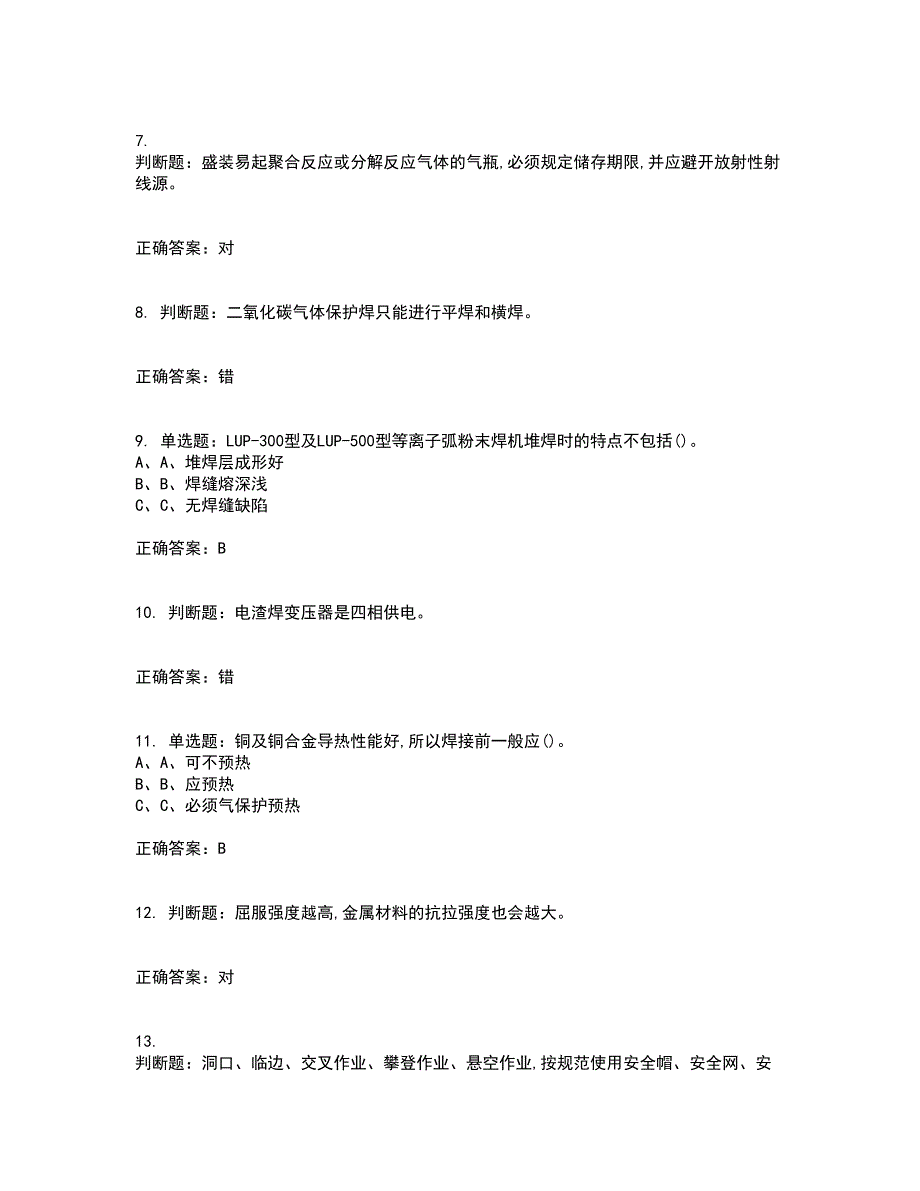 7.
判断题：盛装易起聚合反应或分解反应气体的气瓶,必须规定储存期限,并应避开放射性射线源。

正确答案：对

8. 判断题：二氧化碳气体保护焊只能进行平焊和横焊。

正确答案：错

9. 单选题：LUP-300型及LUP-500型等离子弧粉末焊机堆焊时的特点不包括()。
A、A、堆焊层成形好
B、B、焊缝熔深浅
C、C、无焊缝缺陷

正确答案：B

10. 判断题：电渣焊变压器是四相供电。

正确答案：错

11. 单选题：铜及铜合金导热性能好,所以焊接前一般应()。
A、A、可不预热
B、B、应预热
C、C、必须气保护预热

正确答案：B

12. 判断题：屈服强度越高,金属材料的抗拉强度也会越大。

正确答案：对

13.
判断题：洞口、临边、交叉作业、攀登作业、悬空作业,按规范使用安全帽、安全网、安